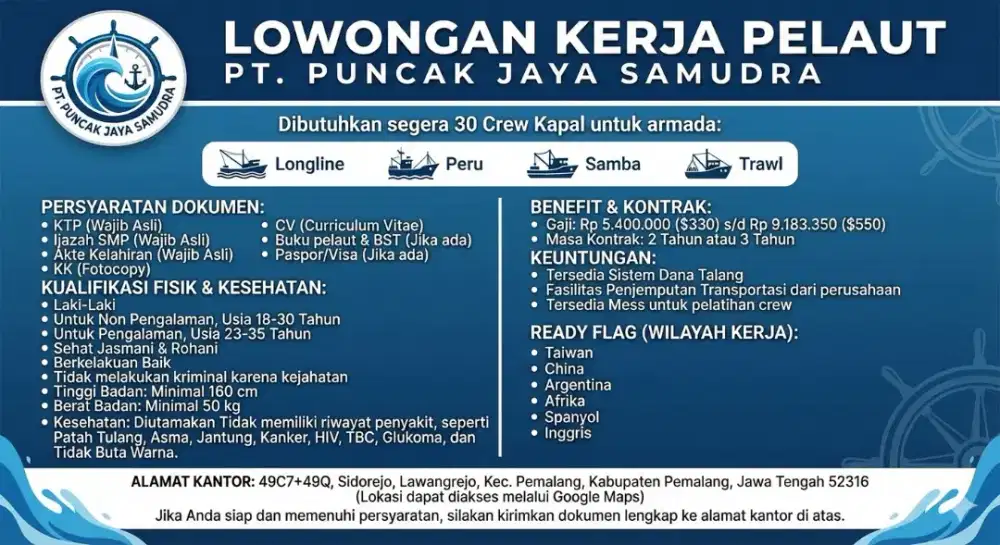 PT. PUNCAK JAYA SAMUDRA

LOWONGAN KERJA PELAUT
PT. PUNCAK JAYA SAMUDRA

Dibutuhkan segera 30 Crew Kapal untuk armada:

Longline
Peru
Samba
Trawl

PERSYARATAN DOKUMEN:
• KTP (Wajib Asli)
• Ijazah SMP (Wajib Asli)
• Akte Kelahiran (Wajib Asli)
• KK (Fotocopy)
• CV (Curriculum Vitae)
• Buku pelaut & BST (Jika ada)
• Paspor/Visa (Jika ada)

KUALIFIKASI FISIK & KESEHATAN:
• Laki-Laki
• Untuk Non Pengalaman, Usia 18-30 Tahun
• Untuk Pengalaman, Usia 23-35 Tahun
• Sehat Jasmani & Rohani
• Berkelakuan Baik
• Tidak melakukan kriminal karena kejahatan
• Tinggi Badan: Minimal 160 cm
• Berat Badan: Minimal 50 kg
• Kesehatan: Diutamakan Tidak memiliki riwayat penyakit, seperti Patah Tulang, Asma, Jantung, Kanker, HIV, TBC, Glukoma, dan Tidak Buta Warna.

BENEFIT & KONTRAK:
• Gaji: Rp 5.400.000 ($330) s/d Rp 9.183.350 ($550)
• Masa Kontrak: 2 Tahun atau 3 Tahun

KEUNTUNGAN:
• Tersedia Sistem Dana Talang
• Fasilitas Penjemputan Transportasi dari perusahaan
• Tersedia Mess untuk pelatihan crew

READY FLAG (WILAYAH KERJA):
• Taiwan
• China
• Argentina
• Afrika
• Spanyol
• Inggris

ALAMAT KANTOR: 49C7+49Q, Sidorejo, Lawangrejo, Kec. Pemalang, Kabupaten Pemalang, Jawa Tengah 52316
(Lokasi dapat diakses melalui Google Maps)
Jika Anda siap dan memenuhi persyaratan, silakan kirimkan dokumen lengkap ke alamat kantor di atas.